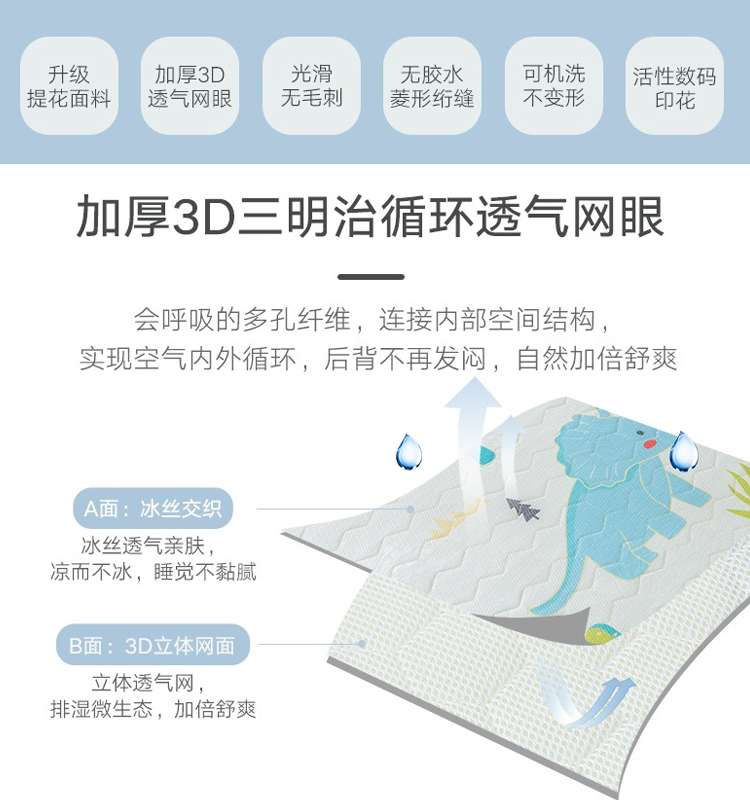 升级
提花面料

加厚3D
透气网眼

光滑
无毛刺

无胶水
菱形绗缝

可机洗
不变形

活性数码
印花

加厚3D三明治循环透气网眼

会呼吸的多孔纤维，连接内部空间结构，
实现空气内外循环，后背不再发闷，自然加倍舒爽

A面：冰丝交织

冰丝透气亲肤，
凉而不冰，睡觉不黏腻

B面：3D立体网面

立体透气网，
排湿微生态，加倍舒爽